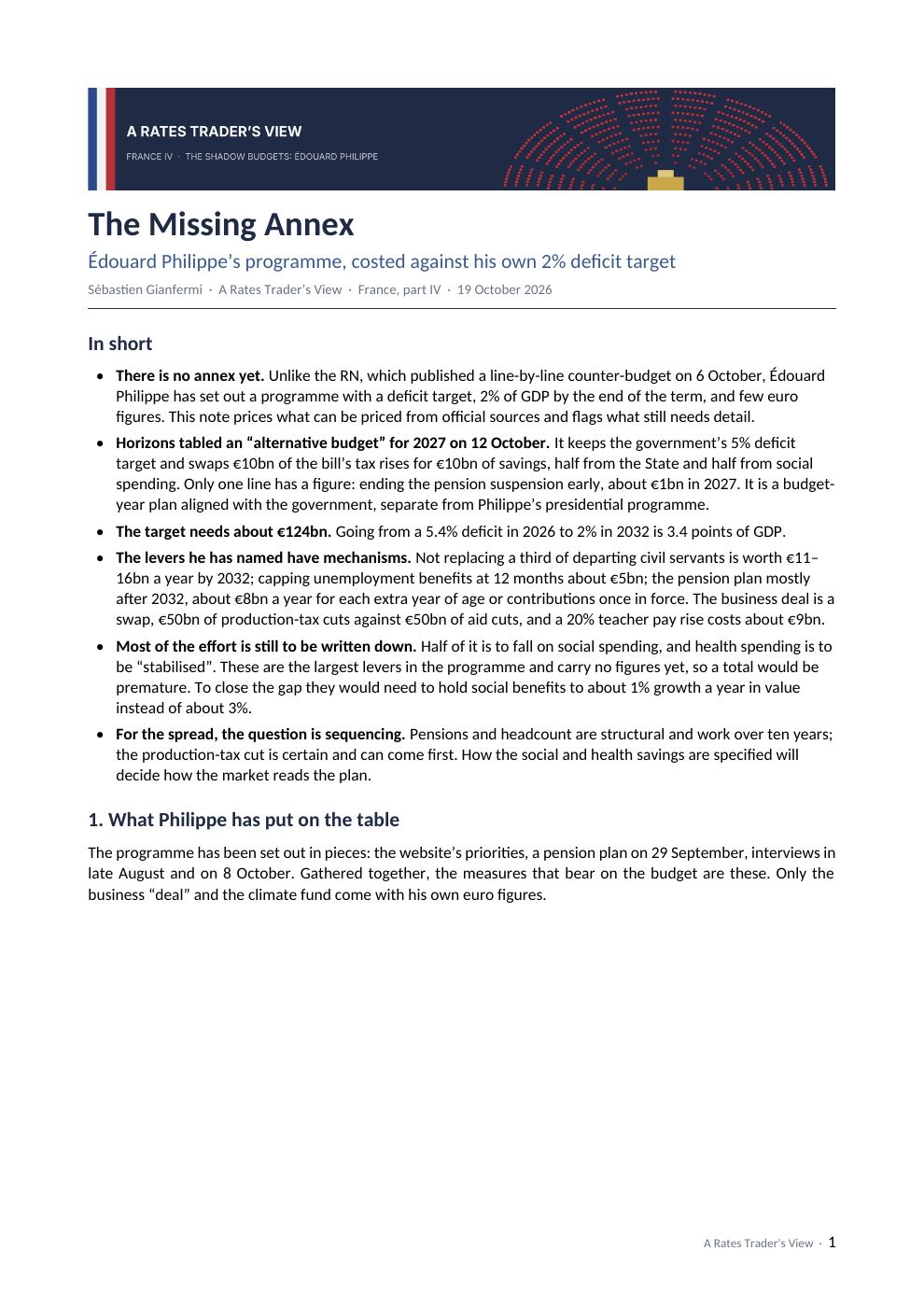 A RATES TRADER'S VIEW

FRANCE IV · THE SHADOW BUDGETS: ÉDOUARD PHILIPPE

The Missing Annex

Édouard Philippe's programme, costed against his own 2% deficit target

Sébastien Gianfermi · A Rates Trader's View · France, part IV · 19 October 2026

In short

• There is no annex yet. Unlike the RN, which published a line-by-line counter-budget on 6 October, Édouard Philippe has set out a programme with a deficit target, 2% of GDP by the end of the term, and few euro figures. This note prices what can be priced from official sources and flags what still needs detail.

• Horizons tabled an "alternative budget" for 2027 on 12 October. It keeps the government's 5% deficit target and swaps €10bn of the bill's tax rises for €10bn of savings, half from the State and half from social spending. Only one line has a figure: ending the pension suspension early, about €1bn in 2027. It is a budget-year plan aligned with the government, separate from Philippe's presidential programme.

• The target needs about €124bn. Going from a 5.4% deficit in 2026 to 2% in 2032 is 3.4 points of GDP.

• The levers he has named have mechanisms. Not replacing a third of departing civil servants is worth €11–16bn a year by 2032; capping unemployment benefits at 12 months about €5bn; the pension plan mostly after 2032, about €8bn a year for each extra year of age or contributions once in force. The business deal is a swap, €50bn of production-tax cuts against €50bn of aid cuts, and a 20% teacher pay rise costs about €9bn.

• Most of the effort is still to be written down. Half of it is to fall on social spending, and health spending is to be "stabilised". These are the largest levers in the programme and carry no figures yet, so a total would be premature. To close the gap they would need to hold social benefits to about 1% growth a year in value instead of about 3%.

• For the spread, the question is sequencing. Pensions and headcount are structural and work over ten years; the production-tax cut is certain and can come first. How the social and health savings are specified will decide how the market reads the plan.

1. What Philippe has put on the table

The programme has been set out in pieces: the website's priorities, a pension plan on 29 September, interviews in late August and on 8 October. Gathered together, the measures that bear on the budget are these. Only the business "deal" and the climate fund come with his own euro figures.

A Rates Trader's View · 1